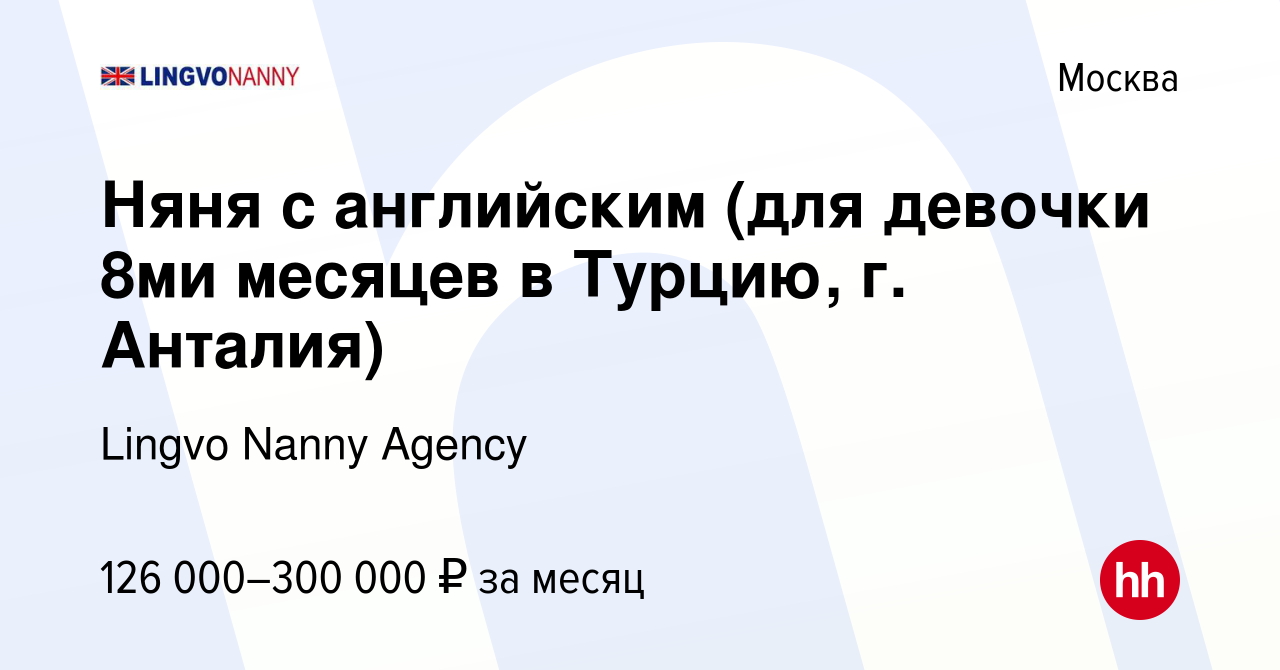 LINGVONANNY

Москва

Няня с английским (для девочки 8ми месяцев в Турцию, г. Анталия)

Lingvo Nanny Agency

126 000–300 000 ₽ за месяц

hh